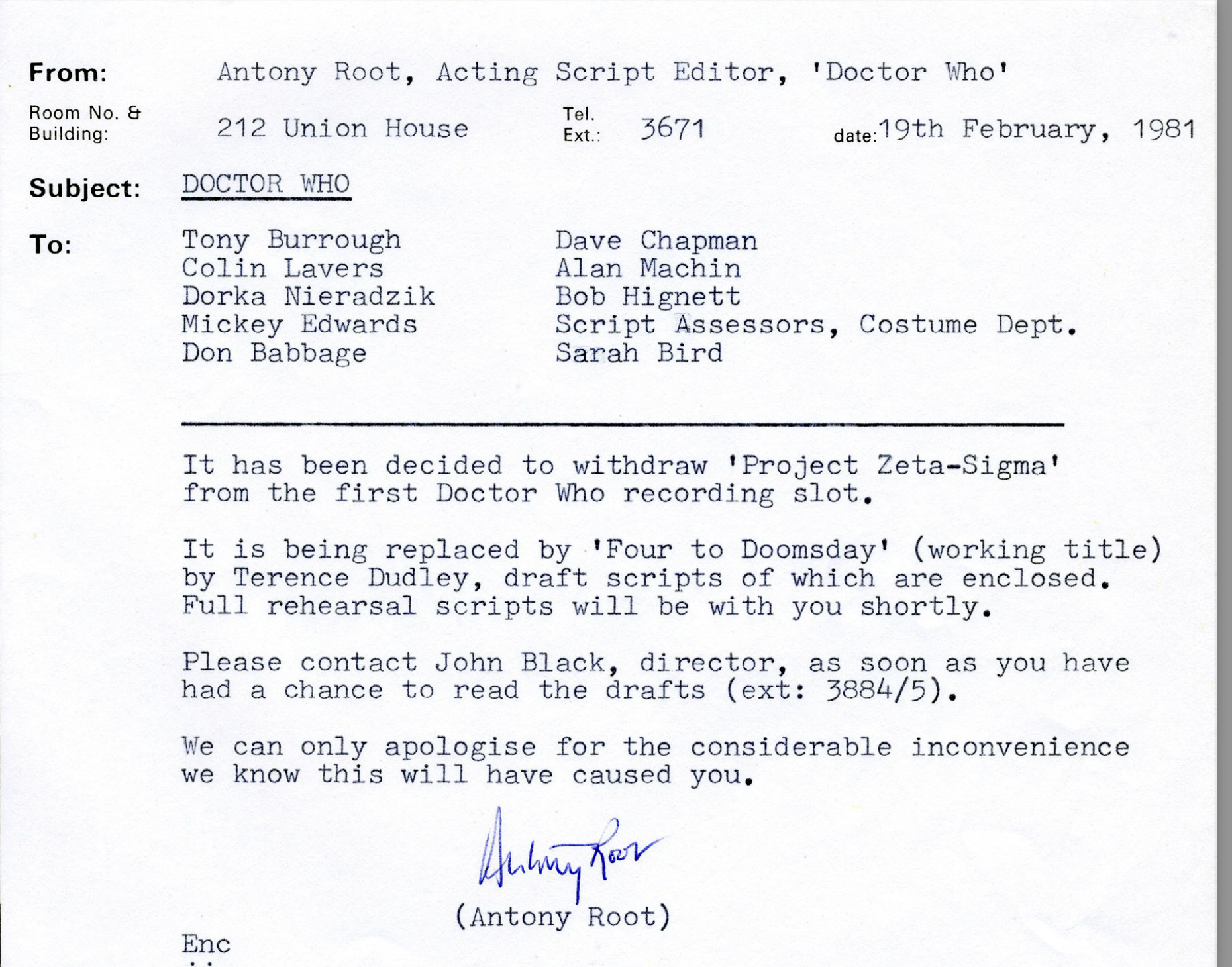 From: Antony Root, Acting Script Editor, 'Doctor Who'

Room No. & Building: 212 Union House Tel. Ext.: 3671 date: 19th February, 1981

Subject: DOCTOR WHO

To: Tony Burrough
Colin Lavers
Dorka Nieradzik
Mickey Edwards
Don Babbage
Dave Chapman
Alan Machin
Bob Hignett
Script Assessors, Costume Dept.
Sarah Bird

It has been decided to withdraw 'Project Zeta-Sigma' from the first Doctor Who recording slot.

It is being replaced by 'Four to Doomsday' (working title) by Terence Dudley, draft scripts of which are enclosed. Full rehearsal scripts will be with you shortly.

Please contact John Black, director, as soon as you have had a chance to read the drafts (ext: 3884/5).

We can only apologise for the considerable inconvenience we know this will have caused you.

Antony Root

(Antony Root)

Enc